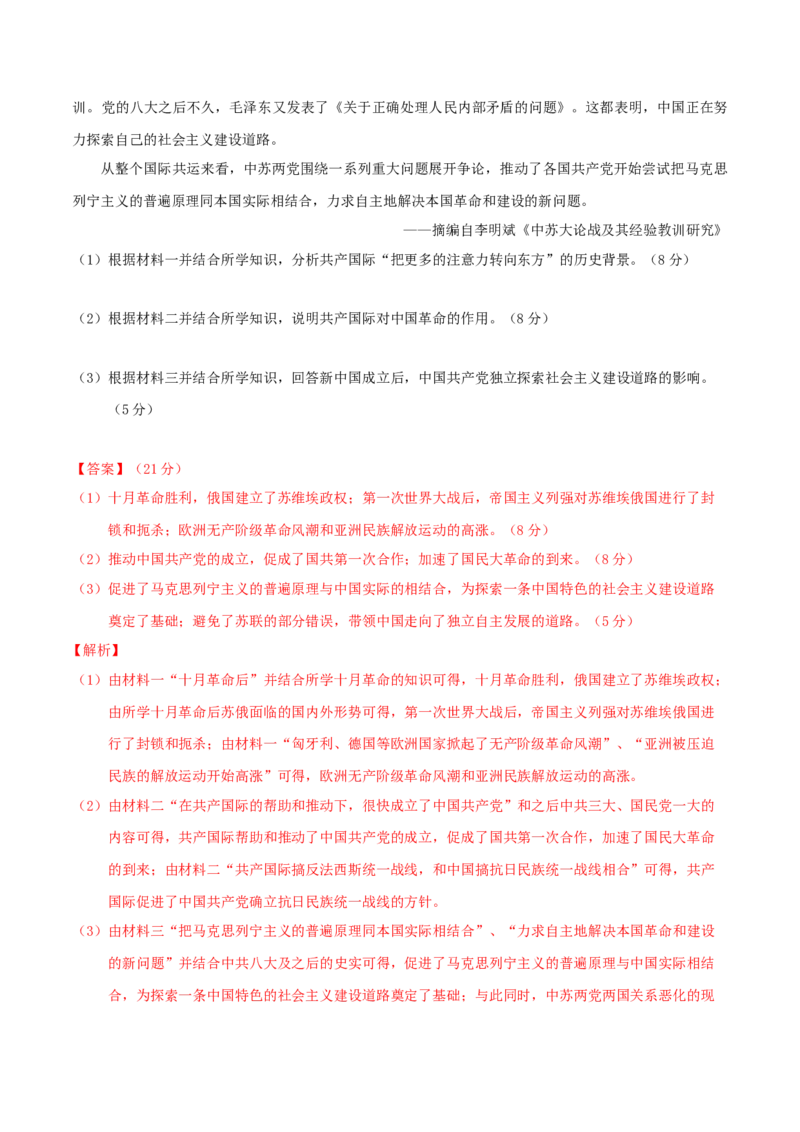 训。党的八大之后不久，毛泽东又发表了《关于正确处理人民内部矛盾的问题》。这都表明，中国正在努力探索自己的社会主义建设道路。

从整个国际共运来看，中苏两党围绕一系列重大问题展开争论，推动了各国共产党开始尝试把马克思列宁主义的普遍原理同本国实际相结合，力求自主地解决本国革命和建设的新问题。

——摘编自李明斌《中苏大论战及其经验教训研究》

（1）根据材料一并结合所学知识，分析共产国际“把更多的注意力转向东方”的历史背景。（8分）

（2）根据材料二并结合所学知识，说明共产国际对中国革命的作用。（8分）

（3）根据材料三并结合所学知识，回答新中国成立后，中国共产党独立探索社会主义建设道路的影响。（5分）

【答案】（21分）

（1）十月革命胜利，俄国建立了苏维埃政权；第一次世界大战后，帝国主义列强对苏维埃俄国进行了封锁和扼杀；欧洲无产阶级革命风潮和亚洲民族解放运动的高涨。（8分）

（2）推动中国共产党的成立，促成了国共第一次合作；加速了国民大革命的到来。（8分）

（3）促进了马克思列宁主义的普遍原理与中国实际的相结合，为探索一条中国特色的社会主义建设道路奠定了基础；避免了苏联的部分错误，带领中国走向了独立自主发展的道路。（5分）

【解析】

（1）由材料一“十月革命后”并结合所学十月革命的知识可得，十月革命胜利，俄国建立了苏维埃政权；由所学十月革命后苏俄面临的国内外形势可得，第一次世界大战后，帝国主义列强对苏维埃俄国进行了封锁和扼杀；由材料一“匈牙利、德国等欧洲国家掀起了无产阶级革命风潮”、“亚洲被压迫民族的解放运动开始高涨”可得，欧洲无产阶级革命风潮和亚洲民族解放运动的高涨。

（2）由材料二“在共产国际的帮助和推动下，很快成立了中国共产党”和之后中共三大、国民党一大的内容可得，共产国际帮助和推动了中国共产党的成立，促成了国共第一次合作，加速了国民大革命的到来；由材料二“共产国际搞反法西斯统一战线，和中国搞抗日民族统一战线相合”可得，共产国际促进了中国共产党确立抗日民族统一战线的方针。

（3）由材料三“把马克思列宁主义的普遍原理同本国实际相结合”、“力求自主地解决本国革命和建设的新问题”并结合中共八大及之后的史实可得，促进了马克思列宁主义的普遍原理与中国实际相结合，为探索一条中国特色的社会主义建设道路奠定了基础；与此同时，中苏两党两国关系恶化的现